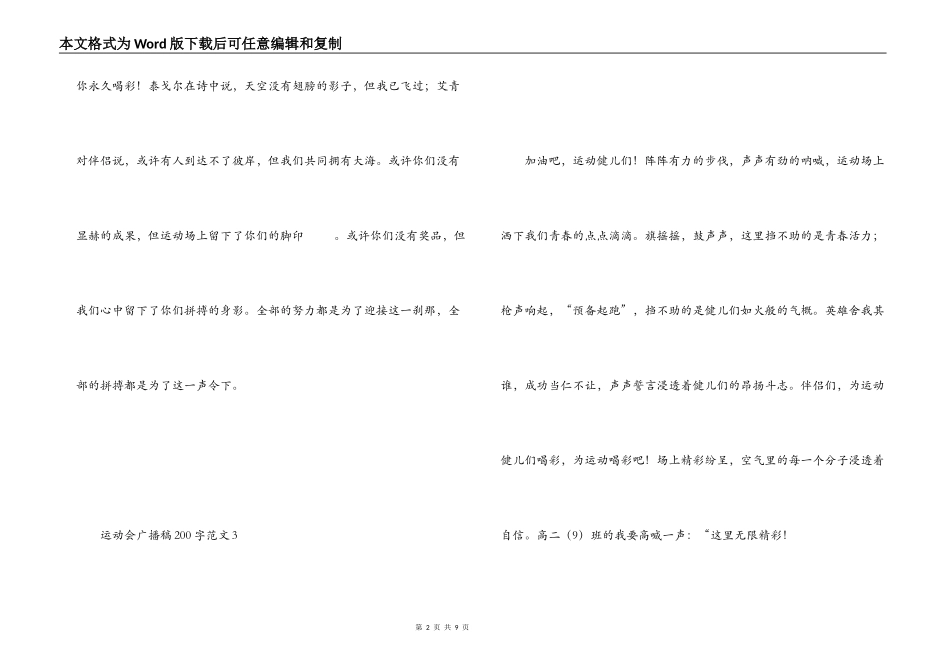 本文格式为Word版下载后可任意编辑和复制

你永久喝彩！泰戈尔在诗中说，天空没有翅膀的影子，但我已飞过；艾青对伴侣说，或许有人到达不了彼岸，但我们共同拥有大海。或许你们没有显赫的成果，但运动场上留下了你们的脚印　。或许你们没有奖品，但我们心中留下了你们拼搏的身影。全部的努力都是为了迎接这一刹那，全部的拼搏都是为了这一声令下。

运动会广播稿200字范文3

加油吧，运动健儿们！阵阵有力的步伐，声声有劲的呐喊，运动场上洒下我们青春的点点滴滴。旗摇摇，鼓声声，这里挡不助的是青春活力；枪声响起，“预备起跑”，挡不助的是健儿们如火般的气概。英雄舍我其谁，成功当仁不让，声声誓言浸透着健儿们的昂扬斗志。伴侣们，为运动健儿们喝彩，为运动喝彩吧！场上精彩纷呈，空气里的每一个分子浸透着自信。高二（9）班的我要高喊一声：“这里无限精彩！

第 2 页 共 9 页